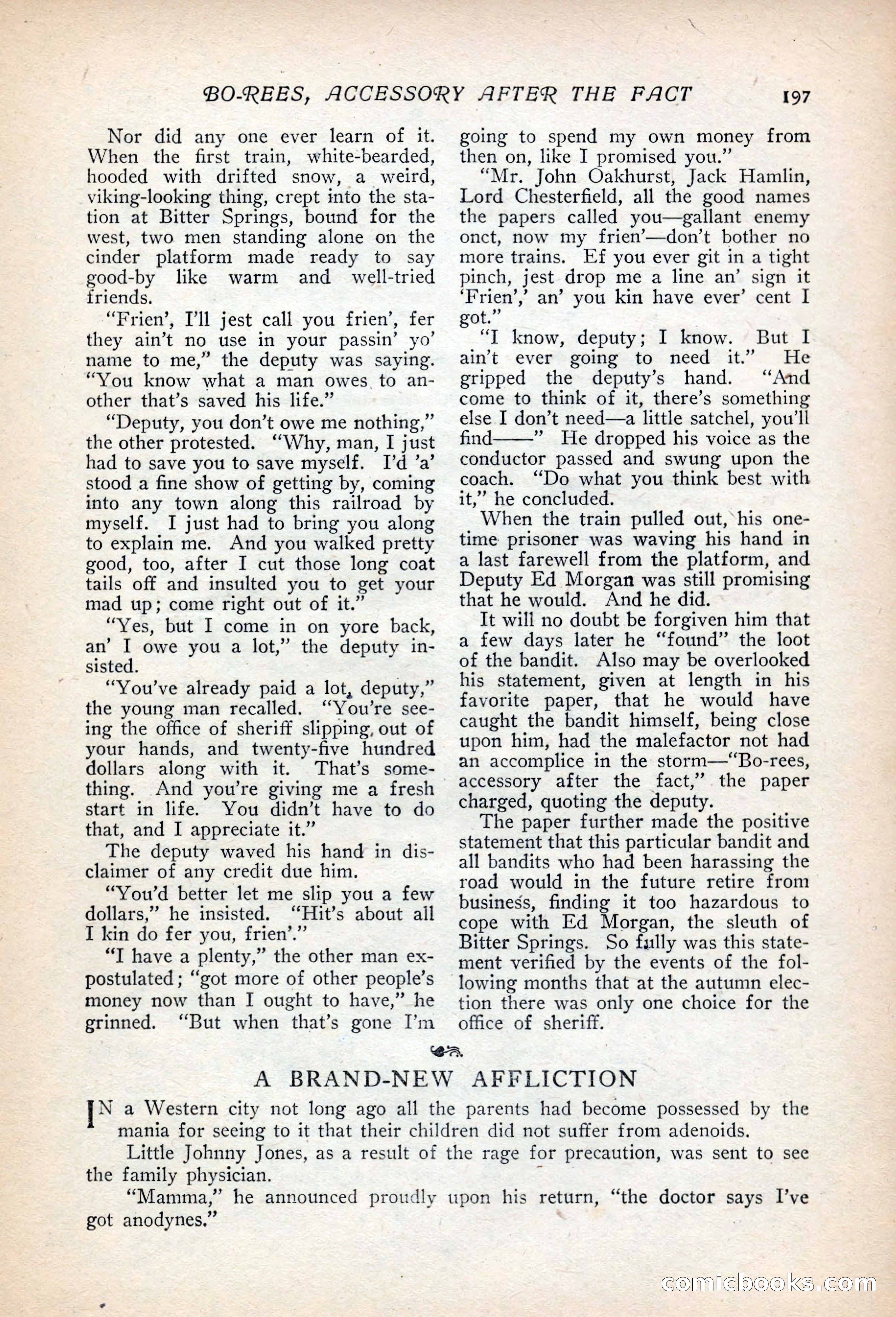 BO-REES, ACCESSORY AFTER THE FACT 197

Nor did any one ever learn of it. When the first train, white-bearded, hooded with drifted snow, a weird, viking-looking thing, crept into the station at Bitter Springs, bound for the west, two men standing alone on the cinder platform made ready to say good-by like warm and well-tried friends.

"Frien', I'll jest call you frien', fer they ain't no use in your passin' yo' name to me," the deputy was saying. "You know what a man owes to another that's saved his life."

"Deputy, you don't owe me nothing," the other protested. "Why, man, I just had to save you to save myself. I'd 'a' stood a fine show of getting by, coming into any town along this railroad by myself. I just had to bring you along to explain me. And you walked pretty good, too, after I cut those long coat tails off and insulted you to get your mad up; come right out of it."

"Yes, but I come in on yore back, an' I owe you a lot," the deputy insisted.

"You've already paid a lot, deputy," the young man recalled. "You're seeing the office of sheriff slipping out of your hands, and twenty-five hundred dollars along with it. That's something. And you're giving me a fresh start in life. You didn't have to do that, and I appreciate it."

The deputy waved his hand in disclaimer of any credit due him.

"You'd better let me slip you a few dollars," he insisted. "Hit's about all I kin do fer you, frien'."

"I have a plenty," the other man expostulated; "got more of other people's money now than I ought to have," he grinned. "But when that's gone I'm going to spend my own money from then on, like I promised you."

"Mr. John Oakhurst, Jack Hamlin, Lord Chesterfield, all the good names the papers called you—gallant enemy onct, now my frien'—don't bother no more trains. Ef you ever git in a tight pinch, jest drop me a line an' sign it 'Frien',' an' you kin have ever' cent I got."

"I know, deputy; I know. But I ain't ever going to need it." He gripped the deputy's hand. "And come to think of it, there's something else I don't need—a little satchel, you'll find——" He dropped his voice as the conductor passed and swung upon the coach. "Do what you think best with it," he concluded.

When the train pulled out, his one-time prisoner was waving his hand in a last farewell from the platform, and Deputy Ed Morgan was still promising that he would. And he did.

It will no doubt be forgiven him that a few days later he "found" the loot of the bandit. Also may be overlooked his statement, given at length in his favorite paper, that he would have caught the bandit himself, being close upon him, had the malefactor not had an accomplice in the storm—"Bo-rees, accessory after the fact," the paper charged, quoting the deputy.

The paper further made the positive statement that this particular bandit and all bandits who had been harassing the road would in the future retire from business, finding it too hazardous to cope with Ed Morgan, the sleuth of Bitter Springs. So fully was this statement verified by the events of the following months that at the autumn election there was only one choice for the office of sheriff.

A BRAND-NEW AFFLICTION

IN a Western city not long ago all the parents had become possessed by the mania for seeing to it that their children did not suffer from adenoids.

Little Johnny Jones, as a result of the rage for precaution, was sent to see the family physician.

"Mamma," he announced proudly upon his return, "the doctor says I've got anodynes."

comicbooks.com